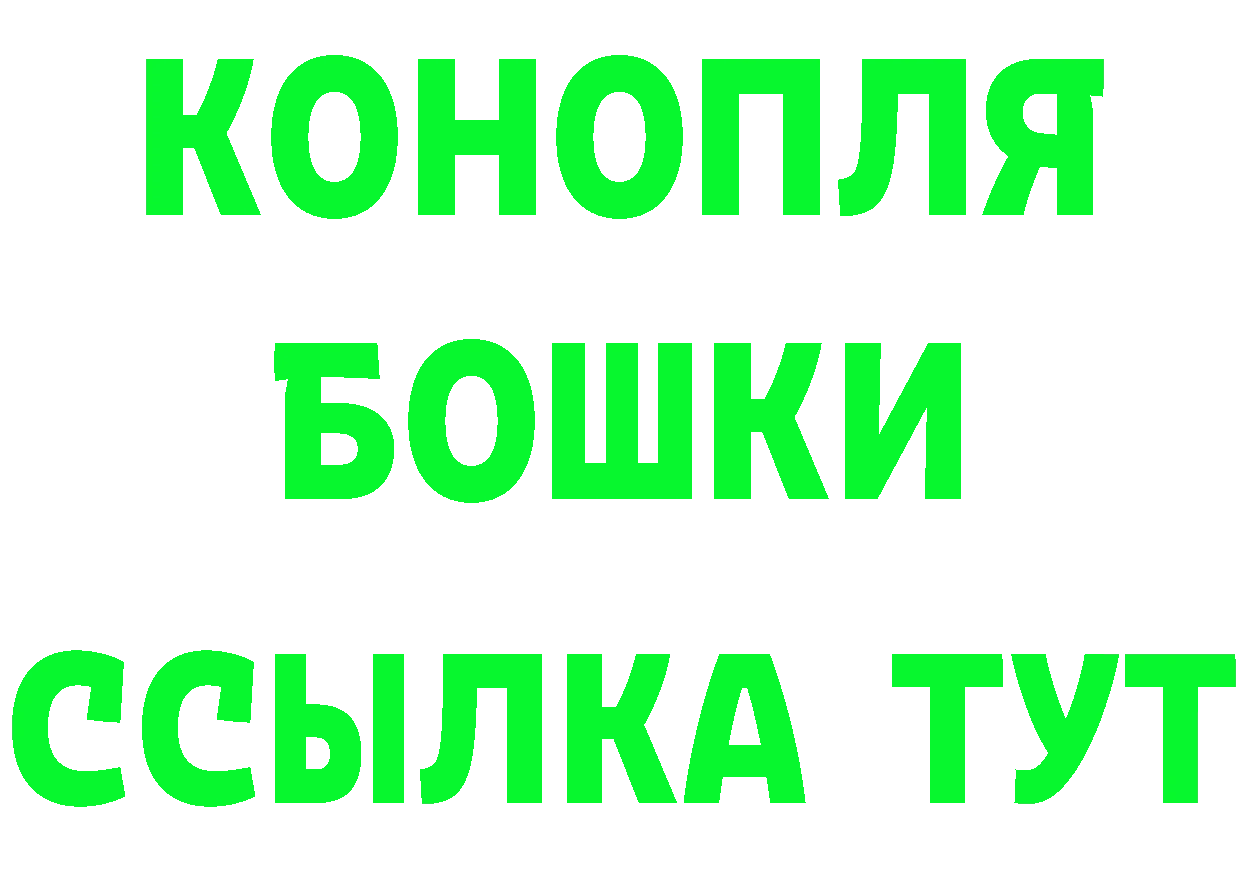 КОНОПЛЯ
БОШКИ
ССЫЛКА ТУТ